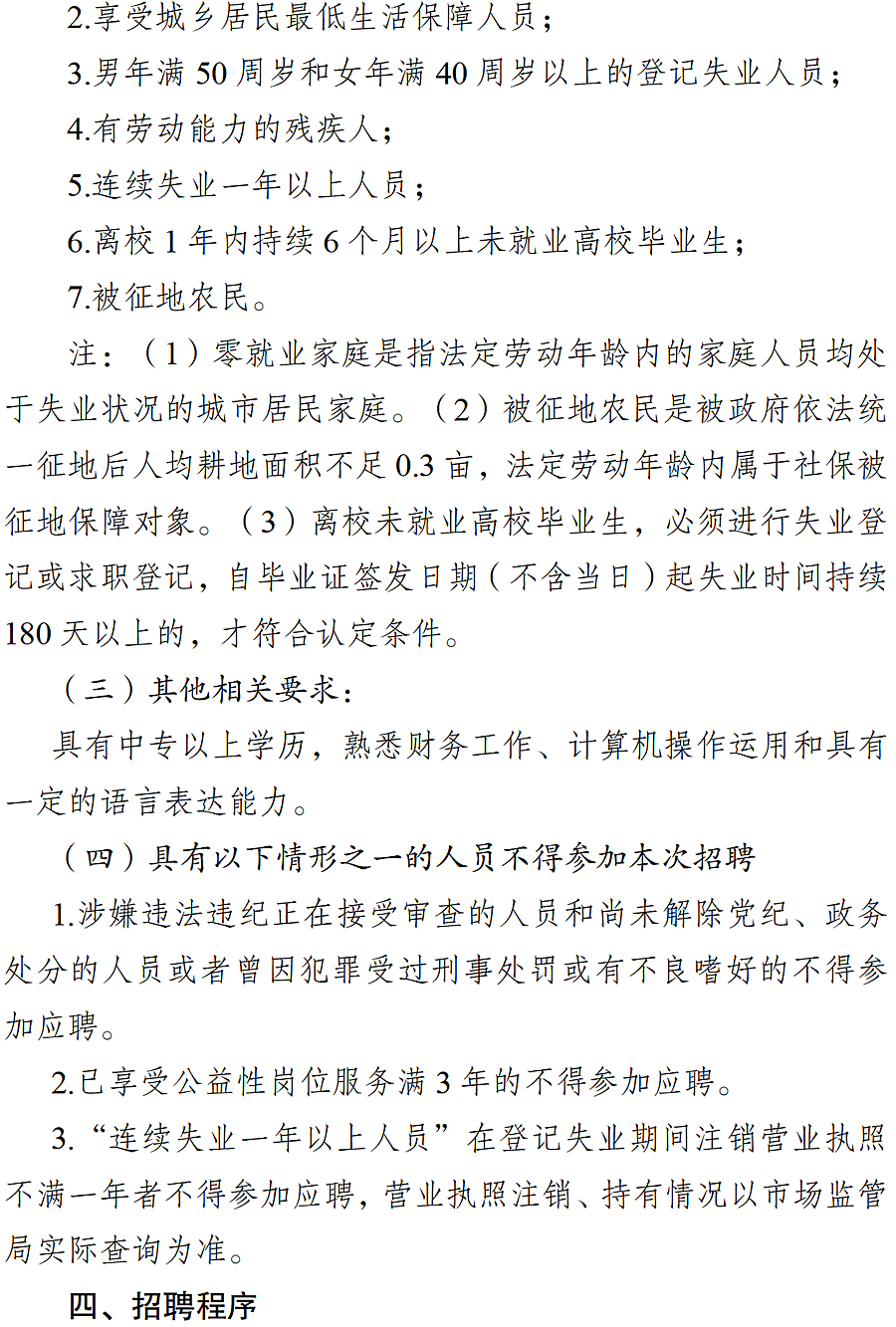 2.享受城乡居民最低生活保障人员；

3.男年满 50 周岁和女年满 40 周岁以上的登记失业人员；

4.有劳动能力的残疾人；

5.连续失业一年以上人员；

6.离校 1 年内持续 6 个月以上未就业高校毕业生；

7.被征地农民。

注：（1）零就业家庭是指法定劳动年龄内的家庭人员均处于失业状况的城市居民家庭。（2）被征地农民是被政府依法统一征地后人均耕地面积不足 0.3 亩，法定劳动年龄内属于社保被征地保障对象。（3）离校未就业高校毕业生，必须进行失业登记或求职登记，自毕业证签发日期（不含当日）起失业时间持续 180 天以上的，才符合认定条件。

（三）其他相关要求：

具有中专以上学历，熟悉财务工作、计算机操作运用和具有一定的语言表达能力。

（四）具有以下情形之一的人员不得参加本次招聘

1.涉嫌违法违纪正在接受审查的人员和尚未解除党纪、政务处分的人员或者曾因犯罪受过刑事处罚或有不良嗜好的不得参加应聘。

2.已享受公益性岗位服务满 3 年的不得参加应聘。

3.“连续失业一年以上人员”在登记失业期间注销营业执照不满一年者不得参加应聘，营业执照注销、持有情况以市场监管局实际查询为准。

四、招聘程序